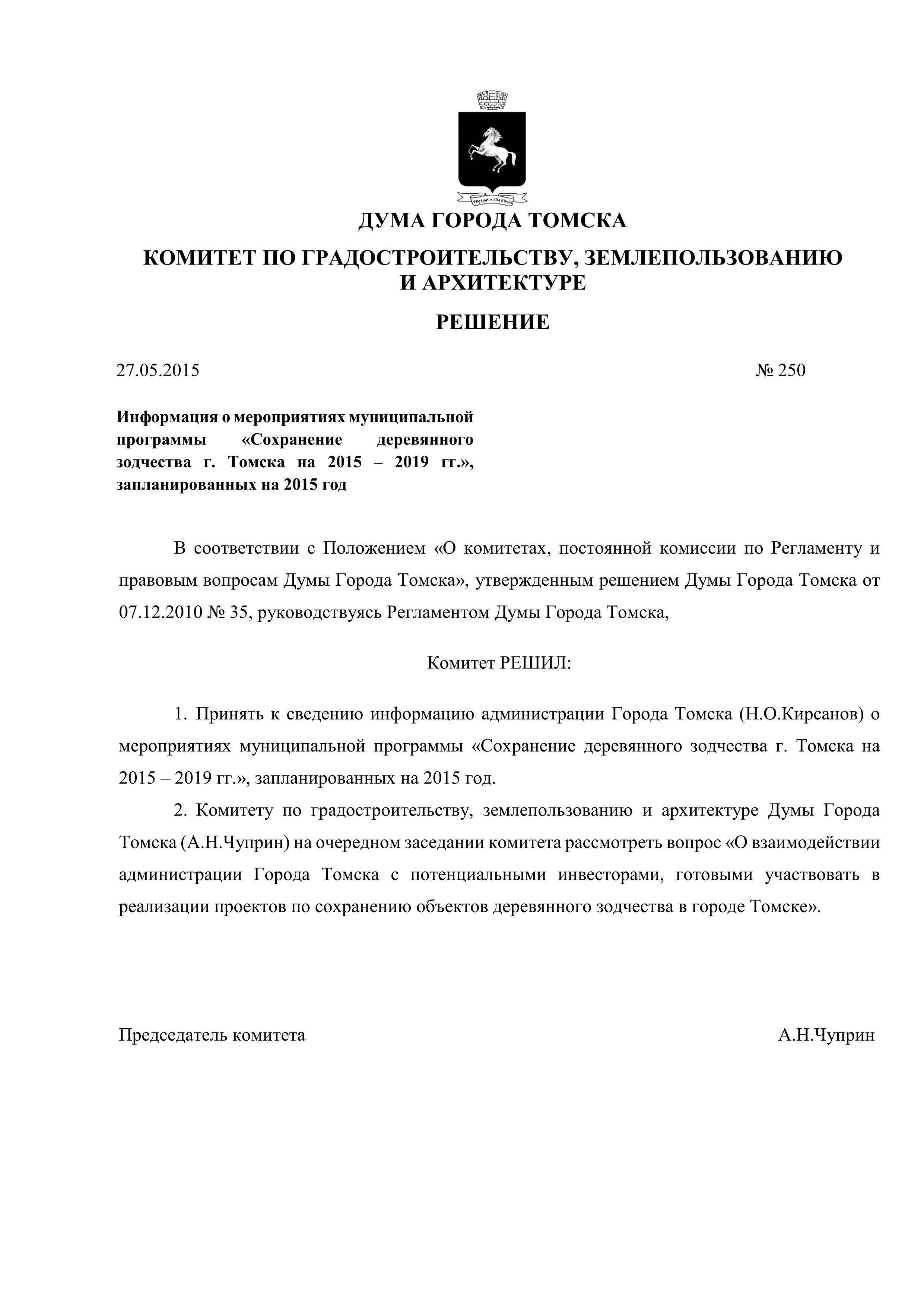 ДУМА ГОРОДА ТОМСКА

КОМИТЕТ ПО ГРАДОСТРОИТЕЛЬСТВУ, ЗЕМЛЕПОЛЬЗОВАНИЮ И АРХИТЕКТУРЕ

РЕШЕНИЕ

27.05.2015 № 250

Информация о мероприятиях муниципальной программы «Сохранение деревянного зодчества г. Томска на 2015 – 2019 гг.», запланированных на 2015 год

В соответствии с Положением «О комитетах, постоянной комиссии по Регламенту и правовым вопросам Думы Города Томска», утвержденным решением Думы Города Томска от 07.12.2010 № 35, руководствуясь Регламентом Думы Города Томска,

Комитет РЕШИЛ:

1. Принять к сведению информацию администрации Города Томска (Н.О.Кирсанов) о мероприятиях муниципальной программы «Сохранение деревянного зодчества г. Томска на 2015 – 2019 гг.», запланированных на 2015 год.

2. Комитету по градостроительству, землепользованию и архитектуре Думы Города Томска (А.Н.Чуприн) на очередном заседании комитета рассмотреть вопрос «О взаимодействии администрации Города Томска с потенциальными инвесторами, готовыми участвовать в реализации проектов по сохранению объектов деревянного зодчества в городе Томске».

Председатель комитета А.Н.Чуприн